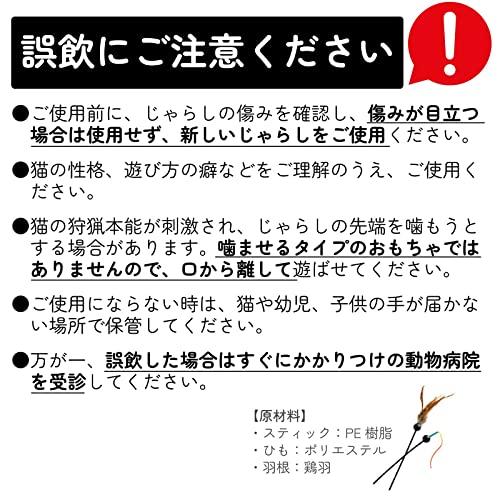 誤飲にご注意ください

!

●ご使用前に、じゃらしの傷みを確認し、傷みが目立つ場合は使用せず、新しいじゃらしをご使用ください。

●猫の性格、遊び方の癖などをご理解のうえ、ご使用ください。

●猫の狩猟本能が刺激され、じゃらしの先端を噛もうとする場合があります。噛ませるタイプのおもちゃではありませんので、口から離して遊ばせてください。

●ご使用にならない時は、猫や幼児、子供の手が届かない場所で保管してください。

●万が一、誤飲した場合はすぐにかかりつけの動物病院を受診してください。

【原材料】
・スティック：PE 樹脂
・ひも：ポリエステル
・羽根：鶏羽